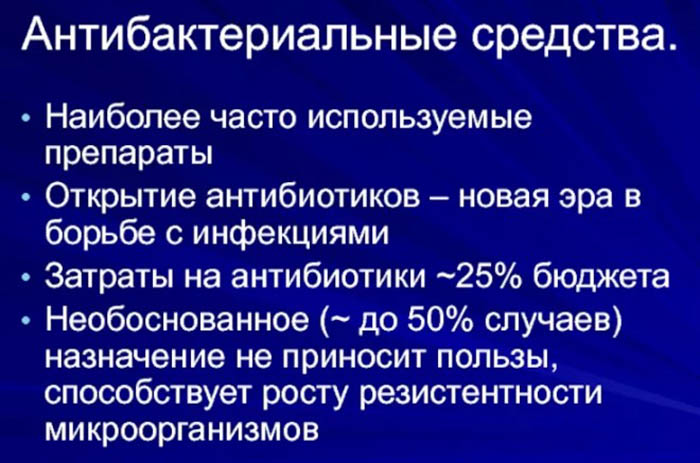 Антибактериальные средства.

• Наиболее часто используемые препараты
• Открытие антибиотиков – новая эра в борьбе с инфекциями
• Затраты на антибиотики ~25% бюджета
• Необоснованное (~ до 50% случаев) назначение не приносит пользы, способствует росту резистентности микроорганизмов